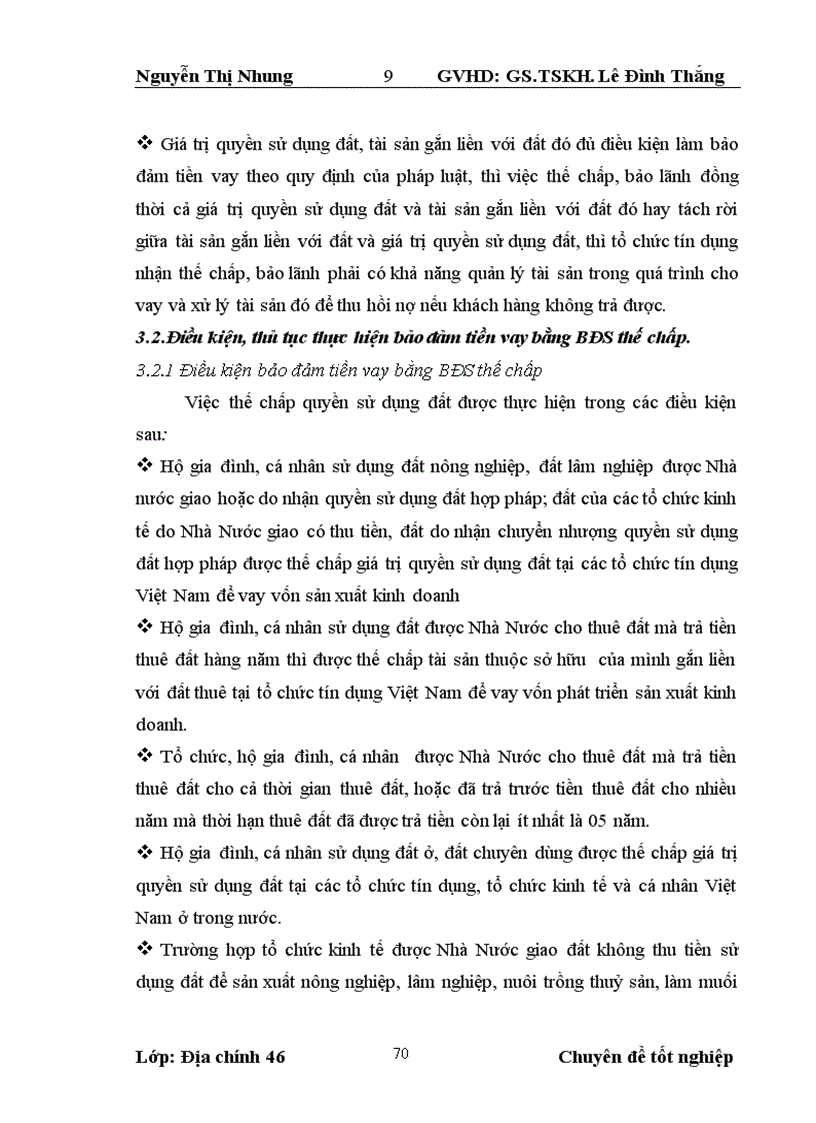 Nguyễn Thị Nhung 9 GVHD: GS.TSKH. Lê Đình Thắng

❖ Giá trị quyền sử dụng đất, tài sản gắn liền với đất đó đủ điều kiện làm bảo đảm tiền vay theo quy định của pháp luật, thì việc thế chấp, bảo lãnh đồng thời cả giá trị quyền sử dụng đất và tài sản gắn liền với đất đó hay tách rời giữa tài sản gắn liền với đất và giá trị quyền sử dụng đất, thì tổ chức tín dụng nhận thế chấp, bảo lãnh phải có khả năng quản lý tài sản trong quá trình cho vay và xử lý tài sản đó để thu hồi nợ nếu khách hàng không trả được.

3.2.Điều kiện, thủ tục thực hiện bảo đảm tiền vay bằng BĐS thế chấp.

3.2.1 Điều kiện bảo đảm tiền vay bằng BĐS thế chấp

Việc thế chấp quyền sử dụng đất được thực hiện trong các điều kiện sau:

❖ Hộ gia đình, cá nhân sử dụng đất nông nghiệp, đất lâm nghiệp được Nhà nước giao hoặc do nhận quyền sử dụng đất hợp pháp; đất của các tổ chức kinh tế do Nhà Nước giao có thu tiền, đất do nhận chuyển nhượng quyền sử dụng đất hợp pháp được thế chấp giá trị quyền sử dụng đất tại các tổ chức tín dụng Việt Nam để vay vốn sản xuất kinh doanh

❖ Hộ gia đình, cá nhân sử dụng đất được Nhà Nước cho thuê đất mà trả tiền thuê đất hàng năm thì được thế chấp tài sản thuộc sở hữu của mình gắn liền với đất thuê tại tổ chức tín dụng Việt Nam để vay vốn phát triển sản xuất kinh doanh.

❖ Tổ chức, hộ gia đình, cá nhân được Nhà Nước cho thuê đất mà trả tiền thuê đất cho cả thời gian thuê đất, hoặc đã trả trước tiền thuê đất cho nhiều năm mà thời hạn thuê đất đã được trả tiền còn lại ít nhất là 05 năm.

❖ Hộ gia đình, cá nhân sử dụng đất ở, đất chuyên dùng được thế chấp giá trị quyền sử dụng đất tại các tổ chức tín dụng, tổ chức kinh tế và cá nhân Việt Nam ở trong nước.

❖ Trường hợp tổ chức kinh tế được Nhà Nước giao đất không thu tiền sử dụng đất để sản xuất nông nghiệp, lâm nghiệp, nuôi trồng thuỷ sản, làm muối

Lớp: Địa chính 46 70 Chuyên đề tốt nghiệp